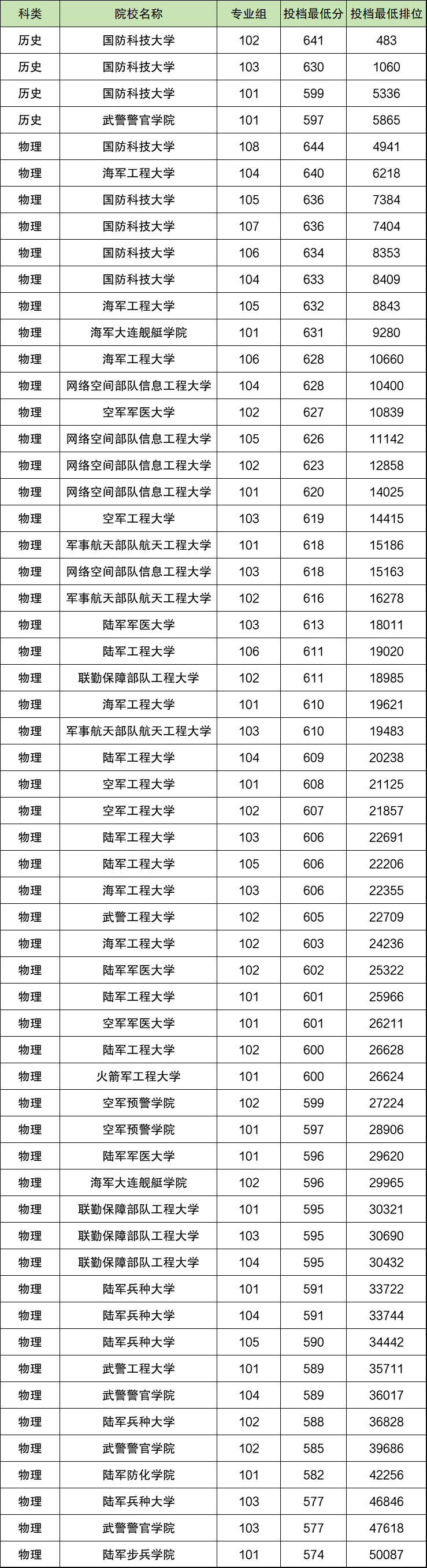 | 科类 | 院校名称 | 专业组 | 投档最低分 | 投档最低排位 |
|---|---|---|---|---|
| 历史 | 国防科技大学 | 102 | 641 | 483 |
| 历史 | 国防科技大学 | 103 | 630 | 1060 |
| 历史 | 国防科技大学 | 101 | 599 | 5336 |
| 历史 | 武警警官学院 | 101 | 597 | 5865 |
| 物理 | 国防科技大学 | 108 | 644 | 4941 |
| 物理 | 海军工程大学 | 104 | 640 | 6218 |
| 物理 | 国防科技大学 | 105 | 636 | 7384 |
| 物理 | 国防科技大学 | 107 | 636 | 7404 |
| 物理 | 国防科技大学 | 106 | 634 | 8353 |
| 物理 | 国防科技大学 | 104 | 633 | 8409 |
| 物理 | 海军工程大学 | 105 | 632 | 8843 |
| 物理 | 海军大连舰艇学院 | 101 | 631 | 9280 |
| 物理 | 海军工程大学 | 106 | 628 | 10660 |
| 物理 | 网络空间部队信息工程大学 | 104 | 628 | 10400 |
| 物理 | 空军军医大学 | 102 | 627 | 10839 |
| 物理 | 网络空间部队信息工程大学 | 105 | 626 | 11142 |
| 物理 | 网络空间部队信息工程大学 | 102 | 623 | 12858 |
| 物理 | 网络空间部队信息工程大学 | 101 | 620 | 14025 |
| 物理 | 空军工程大学 | 103 | 619 | 14415 |
| 物理 | 军事航天部队航天工程大学 | 101 | 618 | 15186 |
| 物理 | 网络空间部队信息工程大学 | 103 | 618 | 15163 |
| 物理 | 军事航天部队航天工程大学 | 102 | 616 | 16278 |
| 物理 | 陆军军医大学 | 103 | 613 | 18011 |
| 物理 | 陆军工程大学 | 106 | 611 | 19020 |
| 物理 | 联勤保障部队工程大学 | 102 | 611 | 18985 |
| 物理 | 海军工程大学 | 101 | 610 | 19621 |
| 物理 | 军事航天部队航天工程大学 | 103 | 610 | 19483 |
| 物理 | 陆军工程大学 | 104 | 609 | 20238 |
| 物理 | 空军工程大学 | 101 | 608 | 21125 |
| 物理 | 空军工程大学 | 102 | 607 | 21857 |
| 物理 | 陆军工程大学 | 103 | 606 | 22691 |
| 物理 | 陆军工程大学 | 105 | 606 | 22206 |
| 物理 | 海军工程大学 | 103 | 606 | 22355 |
| 物理 | 武警工程大学 | 102 | 605 | 22709 |
| 物理 | 海军工程大学 | 102 | 603 | 24236 |
| 物理 | 陆军军医大学 | 102 | 602 | 25322 |
| 物理 | 陆军工程大学 | 101 | 601 | 25966 |
| 物理 | 空军军医大学 | 101 | 601 | 26211 |
| 物理 | 陆军工程大学 | 102 | 600 | 26628 |
| 物理 | 火箭军工程大学 | 101 | 600 | 26624 |
| 物理 | 空军预警学院 | 102 | 599 | 27224 |
| 物理 | 空军预警学院 | 101 | 597 | 28906 |
| 物理 | 陆军军医大学 | 101 | 596 | 29620 |
| 物理 | 海军大连舰艇学院 | 102 | 596 | 29965 |
| 物理 | 联勤保障部队工程大学 | 101 | 595 | 30321 |
| 物理 | 联勤保障部队工程大学 | 103 | 595 | 30690 |
| 物理 | 联勤保障部队工程大学 | 104 | 595 | 30432 |
| 物理 | 陆军兵种大学 | 101 | 591 | 33722 |
| 物理 | 陆军兵种大学 | 104 | 591 | 33744 |
| 物理 | 陆军兵种大学 | 105 | 590 | 34442 |
| 物理 | 武警工程大学 | 101 | 589 | 35711 |
| 物理 | 武警警官学院 | 104 | 589 | 36017 |
| 物理 | 陆军兵种大学 | 102 | 588 | 36828 |
| 物理 | 武警警官学院 | 102 | 585 | 39686 |
| 物理 | 陆军防化学院 | 101 | 582 | 42256 |
| 物理 | 陆军兵种大学 | 103 | 577 | 46846 |
| 物理 | 武警警官学院 | 103 | 577 | 47618 |
| 物理 | 陆军步兵学院 | 101 | 574 | 50087 |